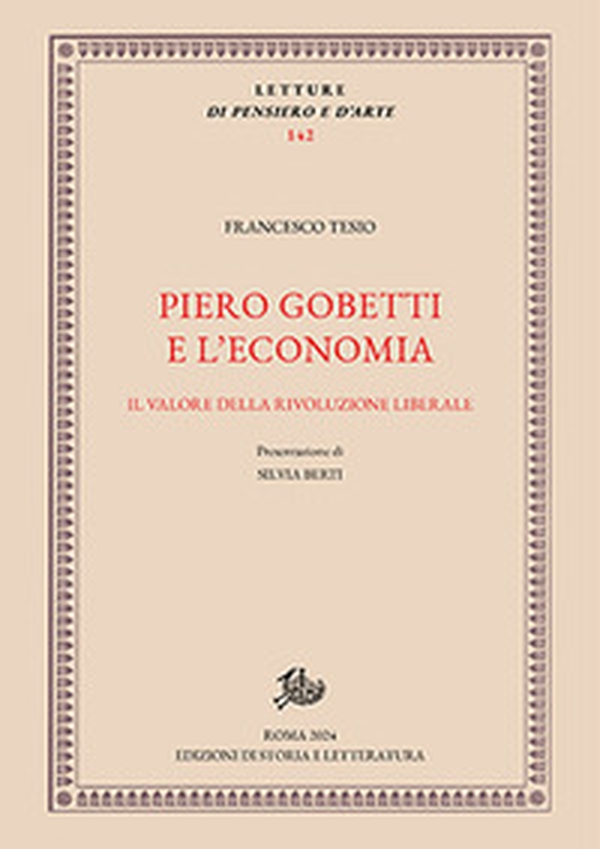 LETTURE
DI PENSIERO E D'ARTE
142

FRANCESCO TESIO

PIERO GOBETTI
E L'ECONOMIA

IL VALORE DELLA RIVOLUZIONE LIBERALE

Presentazione di
SILVIA BERTI

ROMA 2024
EDIZIONI DI STORIA E LETTERATURA